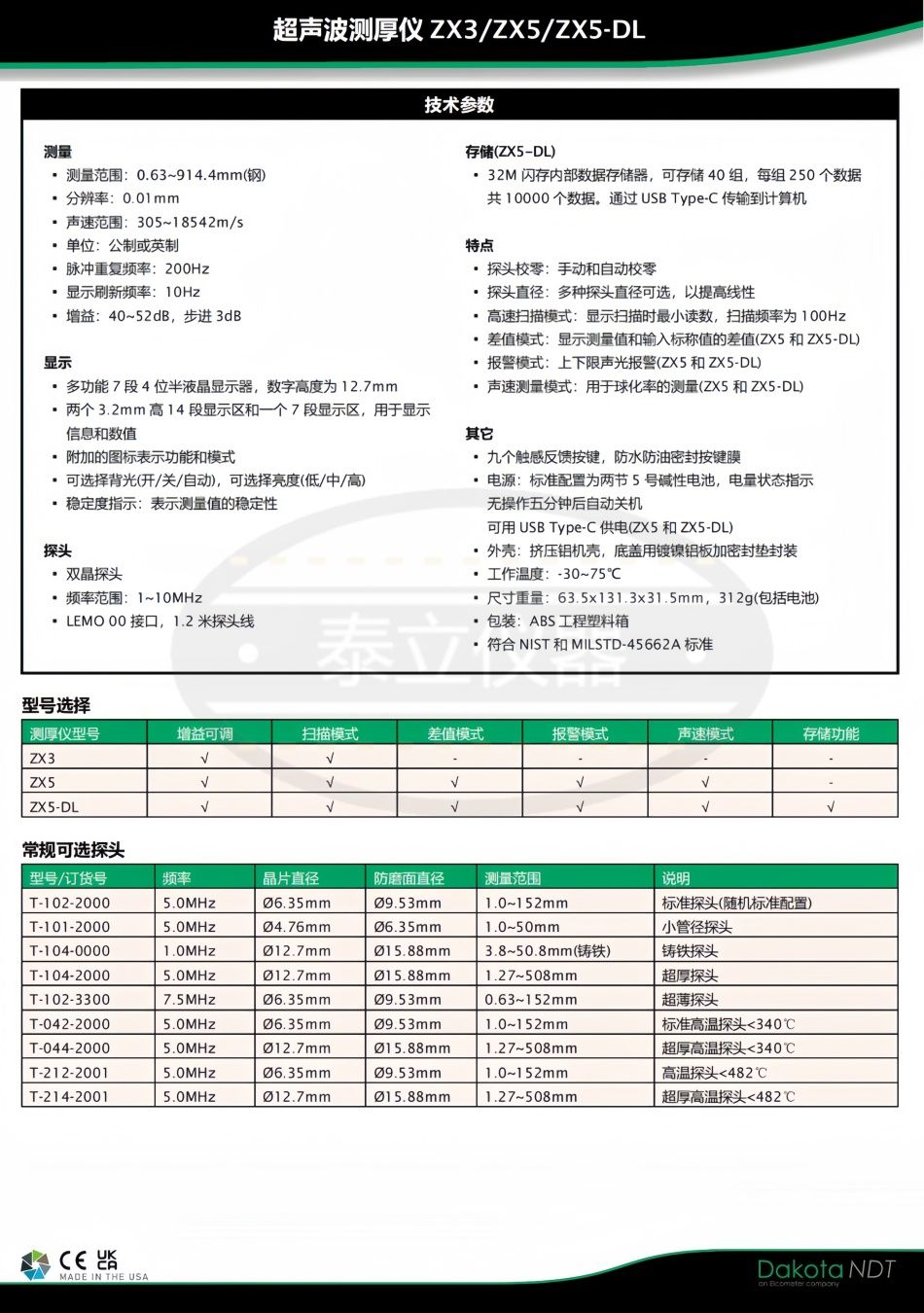 超声波测厚仪 ZX3/ZX5/ZX5-DL

技术参数

测量
• 测量范围：0.63~914.4mm(钢)
• 分辨率：0.01mm
• 声速范围：305~18542m/s
• 单位：公制或英制
• 脉冲重复频率：200Hz
• 显示刷新频率：10Hz
• 增益：40~52dB，步进 3dB

显示
• 多功能 7 段 4 位半液晶显示器，数字高度为 12.7mm
• 两个 3.2mm 高 14 段显示区和一个 7 段显示区，用于显示信息和数值
• 附加的图标表示功能和模式
• 可选择背光(开/关/自动)，可选择亮度(低/中/高)
• 稳定度指示：表示测量值的稳定性

探头
• 双晶探头
• 频率范围：1~10MHz
• LEMO 00 接口，1.2 米探头线

存储(ZX5-DL)
• 32M 闪存内部数据存储器，可存储 40 组，每组 250 个数据共 10000 个数据。通过 USB Type-C 传输到计算机

特点
• 探头校零：手动和自动校零
• 探头直径：多种探头直径可选，以提高线性
• 高速扫描模式：显示扫描时最小读数，扫描频率为 100Hz
• 差值模式：显示测量值和输入标称值的差值(ZX5 和 ZX5-DL)
• 报警模式：上下限声光报警(ZX5 和 ZX5-DL)
• 声速测量模式：用于球化率的测量(ZX5 和 ZX5-DL)

其它
• 九个触感反馈按键，防水防油密封按键膜
• 电源：标准配置为两节 5 号碱性电池，电量状态指示
无操作五分钟后自动关机
可用 USB Type-C 供电(ZX5 和 ZX5-DL)
• 外壳：挤压铝机壳，底盖用镀镍铝板加密封垫封装
• 工作温度：-30~75℃
• 尺寸重量：63.5x131.3x31.5mm，312g(包括电池)
• 包装：ABS 工程塑料箱
• 符合 NIST 和 MILSTD-45662A 标准

泰立仪器

型号选择

| 测厚仪型号 | 增益可调 | 扫描模式 | 差值模式 | 报警模式 | 声速模式 | 存储功能 |
|---|---|---|---|---|---|---|
| ZX3 | √ | √ | - | - | - | - |
| ZX5 | √ | √ | √ | √ | √ | - |
| ZX5-DL | √ | √ | √ | √ | √ | √ |

常规可选探头

| 型号/订货号 | 频率 | 晶片直径 | 防磨面直径 | 测量范围 | 说明 |
|---|---|---|---|---|---|
| T-102-2000 | 5.0MHz | Ø6.35mm | Ø9.53mm | 1.0~152mm | 标准探头(随机标准配置) |
| T-101-2000 | 5.0MHz | Ø4.76mm | Ø6.35mm | 1.0~50mm | 小管径探头 |
| T-104-0000 | 1.0MHz | Ø12.7mm | Ø15.88mm | 3.8~50.8mm(铸铁) | 铸铁探头 |
| T-104-2000 | 5.0MHz | Ø12.7mm | Ø15.88mm | 1.27~508mm | 超厚探头 |
| T-102-3300 | 7.5MHz | Ø6.35mm | Ø9.53mm | 0.63~152mm | 超薄探头 |
| T-042-2000 | 5.0MHz | Ø6.35mm | Ø9.53mm | 1.0~152mm | 标准高温探头<340℃ |
| T-044-2000 | 5.0MHz | Ø12.7mm | Ø15.88mm | 1.27~508mm | 超厚高温探头<340℃ |
| T-212-2001 | 5.0MHz | Ø6.35mm | Ø9.53mm | 1.0~152mm | 高温探头<482℃ |
| T-214-2001 | 5.0MHz | Ø12.7mm | Ø15.88mm | 1.27~508mm | 超厚高温探头<482℃ |

CE UK CA
MADE IN THE USA
Dakota NDT
an Elcometer company